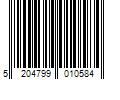 5 204799 010584